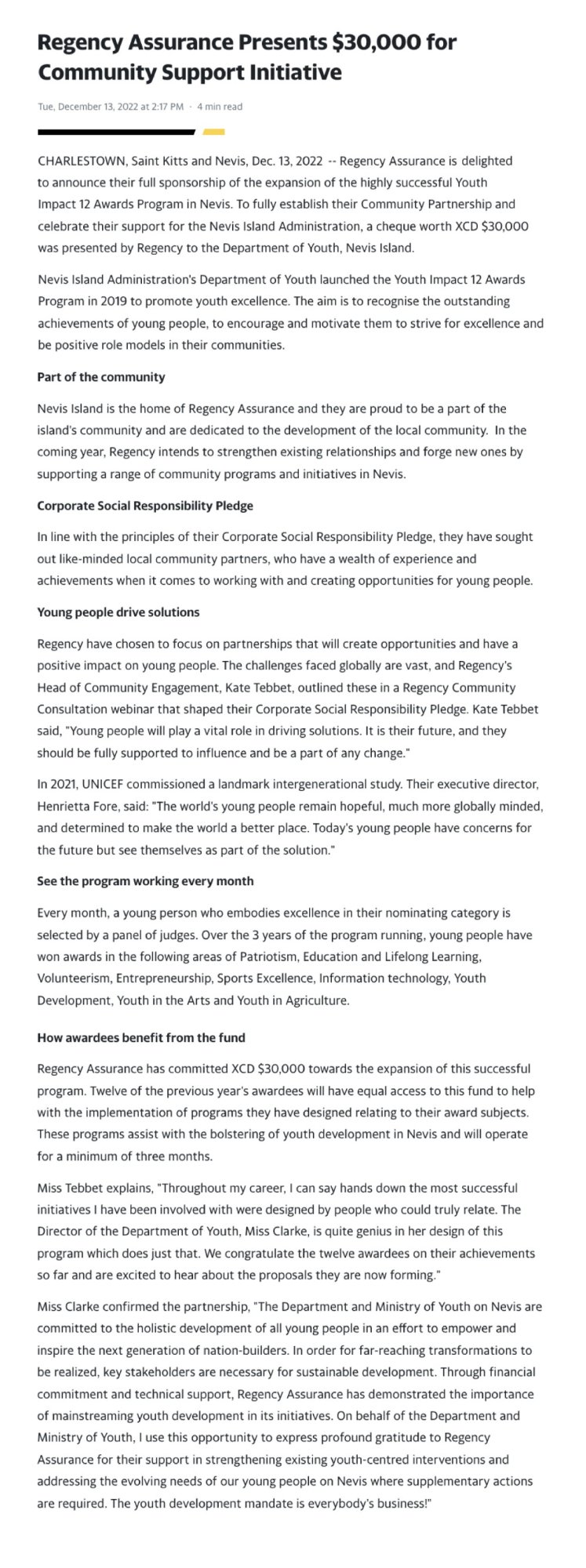 Regency Assurance Presents $30,000 for Community Support Initiative

Tue, December 13, 2022 at 2:17 PM · 4 min read

CHARLESTOWN, Saint Kitts and Nevis, Dec. 13, 2022 -- Regency Assurance is delighted to announce their full sponsorship of the expansion of the highly successful Youth Impact 12 Awards Program in Nevis. To fully establish their Community Partnership and celebrate their support for the Nevis Island Administration, a cheque worth XCD $30,000 was presented by Regency to the Department of Youth, Nevis Island.

Nevis Island Administration's Department of Youth launched the Youth Impact 12 Awards Program in 2019 to promote youth excellence. The aim is to recognise the outstanding achievements of young people, to encourage and motivate them to strive for excellence and be positive role models in their communities.

Part of the community

Nevis Island is the home of Regency Assurance and they are proud to be a part of the island's community and are dedicated to the development of the local community. In the coming year, Regency intends to strengthen existing relationships and forge new ones by supporting a range of community programs and initiatives in Nevis.

Corporate Social Responsibility Pledge

In line with the principles of their Corporate Social Responsibility Pledge, they have sought out like-minded local community partners, who have a wealth of experience and achievements when it comes to working with and creating opportunities for young people.

Young people drive solutions

Regency have chosen to focus on partnerships that will create opportunities and have a positive impact on young people. The challenges faced globally are vast, and Regency's Head of Community Engagement, Kate Tebbet, outlined these in a Regency Community Consultation webinar that shaped their Corporate Social Responsibility Pledge. Kate Tebbet said, "Young people will play a vital role in driving solutions. It is their future, and they should be fully supported to influence and be a part of any change."

In 2021, UNICEF commissioned a landmark intergenerational study. Their executive director, Henrietta Fore, said: "The world's young people remain hopeful, much more globally minded, and determined to make the world a better place. Today's young people have concerns for the future but see themselves as part of the solution."

See the program working every month

Every month, a young person who embodies excellence in their nominating category is selected by a panel of judges. Over the 3 years of the program running, young people have won awards in the following areas of Patriotism, Education and Lifelong Learning, Volunteerism, Entrepreneurship, Sports Excellence, Information technology, Youth Development, Youth in the Arts and Youth in Agriculture.

How awardees benefit from the fund

Regency Assurance has committed XCD $30,000 towards the expansion of this successful program. Twelve of the previous year's awardees will have equal access to this fund to help with the implementation of programs they have designed relating to their award subjects. These programs assist with the bolstering of youth development in Nevis and will operate for a minimum of three months.

Miss Tebbet explains, "Throughout my career, I can say hands down the most successful initiatives I have been involved with were designed by people who could truly relate. The Director of the Department of Youth, Miss Clarke, is quite genius in her design of this program which does just that. We congratulate the twelve awardees on their achievements so far and are excited to hear about the proposals they are now forming."

Miss Clarke confirmed the partnership, "The Department and Ministry of Youth on Nevis are committed to the holistic development of all young people in an effort to empower and inspire the next generation of nation-builders. In order for far-reaching transformations to be realized, key stakeholders are necessary for sustainable development. Through financial commitment and technical support, Regency Assurance has demonstrated the importance of mainstreaming youth development in its initiatives. On behalf of the Department and Ministry of Youth, I use this opportunity to express profound gratitude to Regency Assurance for their support in strengthening existing youth-centred interventions and addressing the evolving needs of our young people on Nevis where supplementary actions are required. The youth development mandate is everybody's business!"